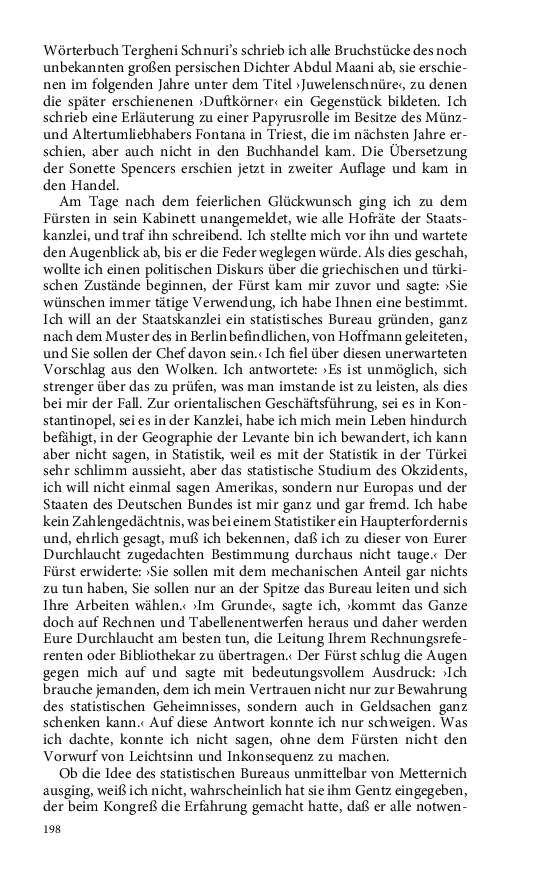 Wörterbuch Tergheni Schnuri's schrieb ich alle Bruchstücke des noch unbekannten großen persischen Dichter Abdul Maani ab, sie erschienen im folgenden Jahre unter dem Titel ›Juwelenschnüre‹, zu denen die später erschienenen ›Duftkörner‹ ein Gegenstück bildeten. Ich schrieb eine Erläuterung zu einer Papyrusrolle im Besitze des Münz- und Altertumliebhabers Fontana in Triest, die im nächsten Jahre erschien, aber auch nicht in den Buchhandel kam. Die Übersetzung der Sonette Spencers erschien jetzt in zweiter Auflage und kam in den Handel.

Am Tage nach dem feierlichen Glückwunsch ging ich zu dem Fürsten in sein Kabinett unangemeldet, wie alle Hofräte der Staatskanzlei, und traf ihn schreibend. Ich stellte mich vor ihn und wartete den Augenblick ab, bis er die Feder weglegen würde. Als dies geschah, wollte ich einen politischen Diskurs über die griechischen und türkischen Zustände beginnen, der Fürst kam mir zuvor und sagte: ›Sie wünschen immer tätige Verwendung, ich habe Ihnen eine bestimmt. Ich will an der Staatskanzlei ein statistisches Bureau gründen, ganz nach dem Muster des in Berlin befindlichen, von Hoffmann geleiteten, und Sie sollen der Chef davon sein.‹ Ich fiel über diesen unerwarteten Vorschlag aus den Wolken. Ich antwortete: ›Es ist unmöglich, sich strenger über das zu prüfen, was man imstande ist zu leisten, als dies bei mir der Fall. Zur orientalischen Geschäftsführung, sei es in Konstantinopel, sei es in der Kanzlei, habe ich mich mein Leben hindurch befähigt, in der Geographie der Levante bin ich bewandert, ich kann aber nicht sagen, in Statistik, weil es mit der Statistik in der Türkei sehr schlimm aussieht, aber das statistische Studium des Okzidents, ich will nicht einmal sagen Amerikas, sondern nur Europas und der Staaten des Deutschen Bundes ist mir ganz und gar fremd. Ich habe kein Zahlengedächtnis, was bei einem Statistiker ein Haupterfordernis und, ehrlich gesagt, muß ich bekennen, daß ich zu dieser von Eurer Durchlaucht zugedachten Bestimmung durchaus nicht tauge.‹ Der Fürst erwiderte: ›Sie sollen mit dem mechanischen Anteil gar nichts zu tun haben, Sie sollen nur an der Spitze das Bureau leiten und sich Ihre Arbeiten wählen.‹ ›Im Grunde‹, sagte ich, ›kommt das Ganze doch auf Rechnen und Tabellenentwerfen heraus und daher werden Eure Durchlaucht am besten tun, die Leitung Ihrem Rechnungsreferenten oder Bibliothekar zu übertragen.‹ Der Fürst schlug die Augen gegen mich auf und sagte mit bedeutungsvollem Ausdruck: ›Ich brauche jemanden, dem ich mein Vertrauen nicht nur zur Bewahrung des statistischen Geheimnisses, sondern auch in Geldsachen ganz schenken kann.‹ Auf diese Antwort konnte ich nur schweigen. Was ich dachte, konnte ich nicht sagen, ohne dem Fürsten nicht den Vorwurf von Leichtsinn und Inkonsequenz zu machen.

Ob die Idee des statistischen Bureaus unmittelbar von Metternich ausging, weiß ich nicht, wahrscheinlich hat sie ihm Gentz eingegeben, der beim Kongreß die Erfahrung gemacht hatte, daß er alle notwen-

198